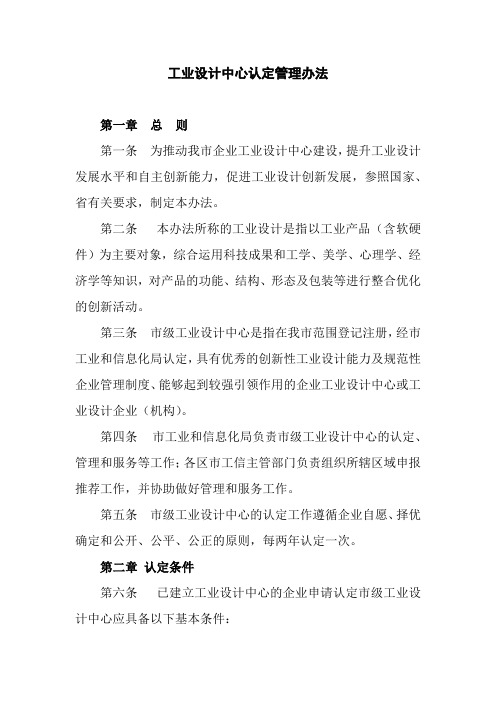 工业设计中心认定管理办法

第一章 总 则

第一条 为推动我市企业工业设计中心建设，提升工业设计发展水平和自主创新能力，促进工业设计创新发展，参照国家、省有关要求，制定本办法。

第二条 本办法所称的工业设计是指以工业产品（含软硬件）为主要对象，综合运用科技成果和工学、美学、心理学、经济学等知识，对产品的功能、结构、形态及包装等进行整合优化的创新活动。

第三条 市级工业设计中心是指在我市范围登记注册，经市工业和信息化局认定，具有优秀的创新性工业设计能力及规范性企业管理制度、能够起到较强引领作用的企业工业设计中心或工业设计企业（机构）。

第四条 市工业和信息化局负责市级工业设计中心的认定、管理和服务等工作；各区市工信主管部门负责组织所辖区域申报推荐工作，并协助做好管理和服务工作。

第五条 市级工业设计中心的认定工作遵循企业自愿、择优确定和公开、公平、公正的原则，每两年认定一次。

第二章 认定条件

第六条 已建立工业设计中心的企业申请认定市级工业设计中心应具备以下基本条件：